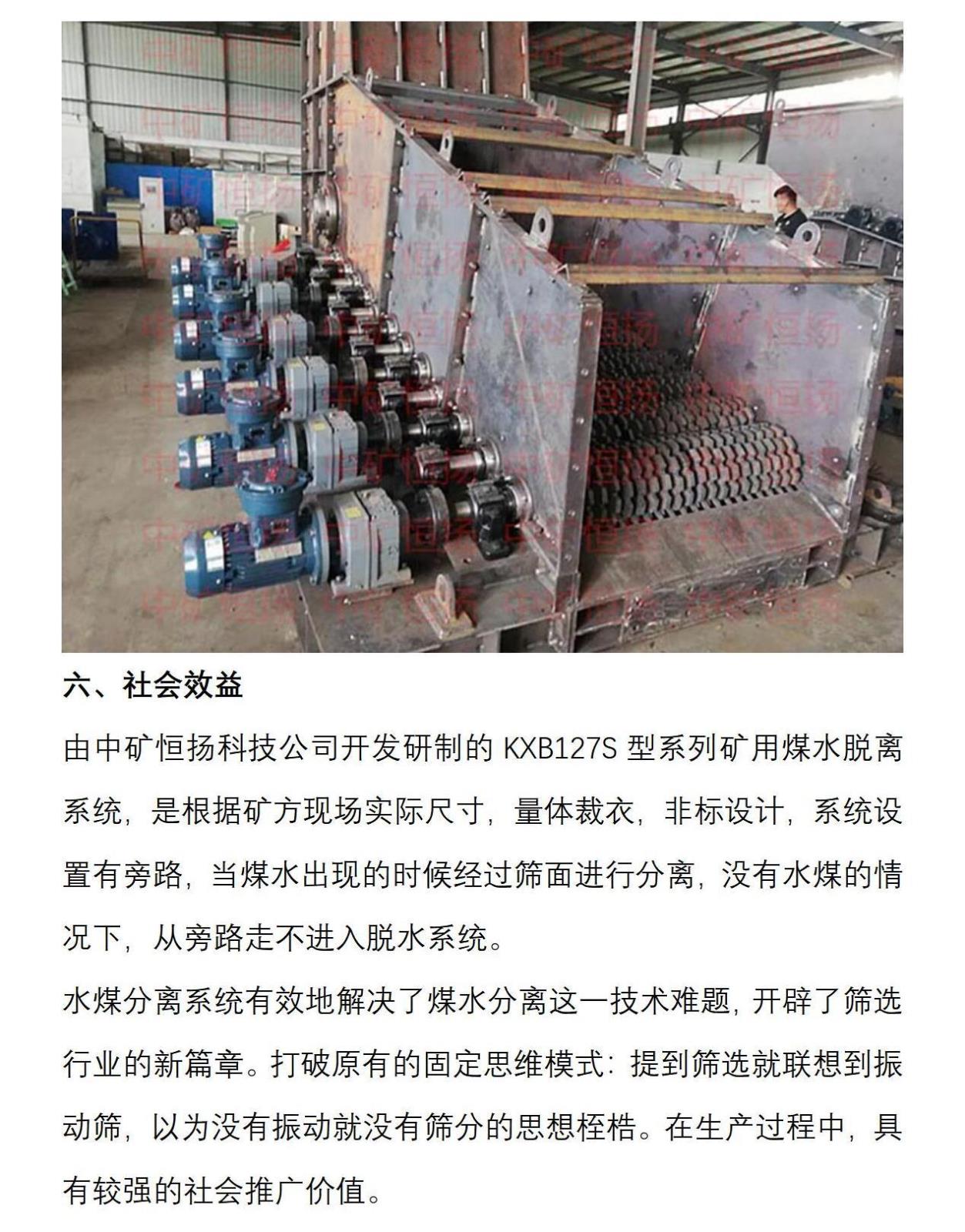 六、社会效益

由中矿恒扬科技公司开发研制的KXB127S型系列矿用煤水脱离系统，是根据矿方现场实际尺寸，量体裁衣，非标设计，系统设置有旁路，当煤水出现的时候经过筛面进行分离，没有水煤的情况下，从旁路走不进入脱水系统。

水煤分离系统有效地解决了煤水分离这一技术难题，开辟了筛选行业的新篇章。打破原有的固定思维模式：提到筛选就联想到振动筛，以为没有振动就没有筛分的思想桎梏。在生产过程中，具有较强的社会推广价值。

中矿恒扬